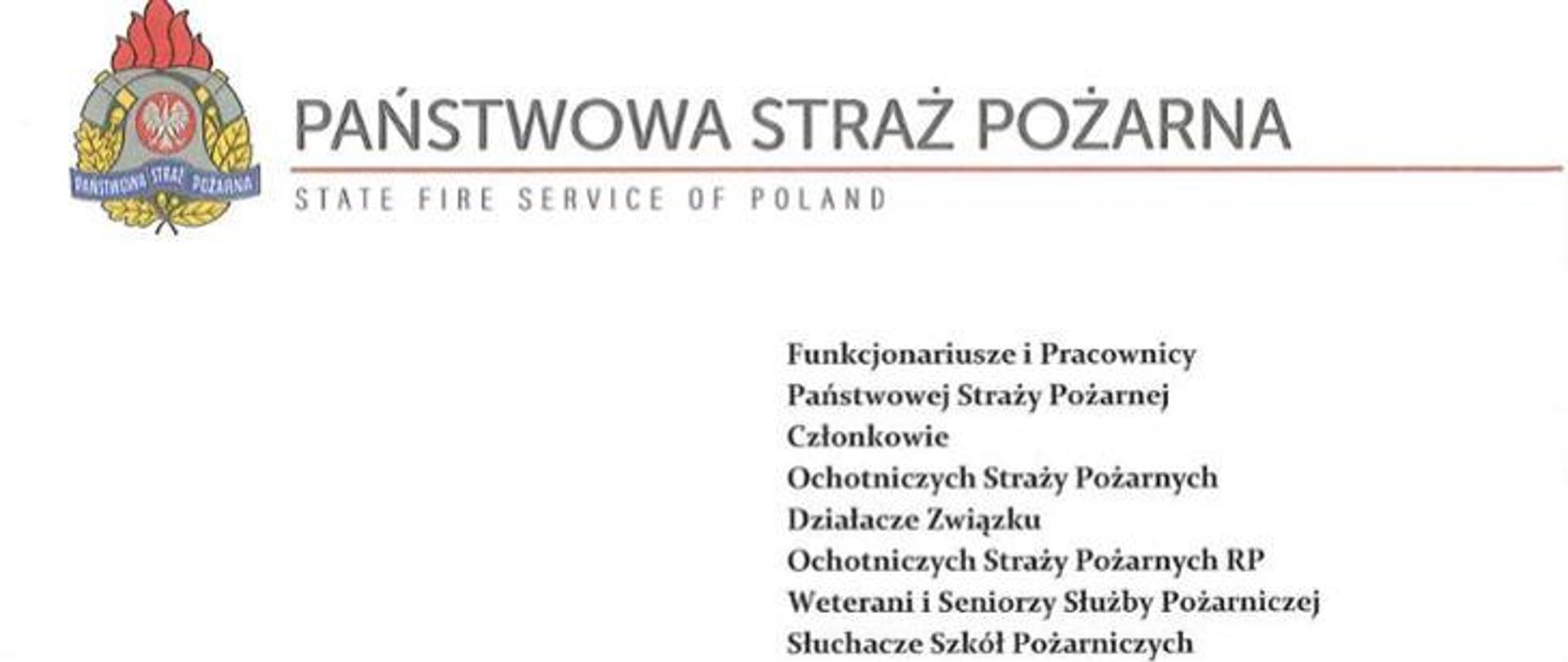 PAŃSTWOWA STRAŻ POŻARNA

PAŃSTWOWA STRAŻ POŻARNA

STATE FIRE SERVICE OF POLAND

Funkcjonariusze i Pracownicy
Państwowej Straży Pożarnej
Członkowie
Ochotniczych Straży Pożarnych
Działacze Związku
Ochotniczych Straży Pożarnych RP
Weterani i Seniorzy Służby Pożarniczej
Słuchacze Szkół Pożarniczych